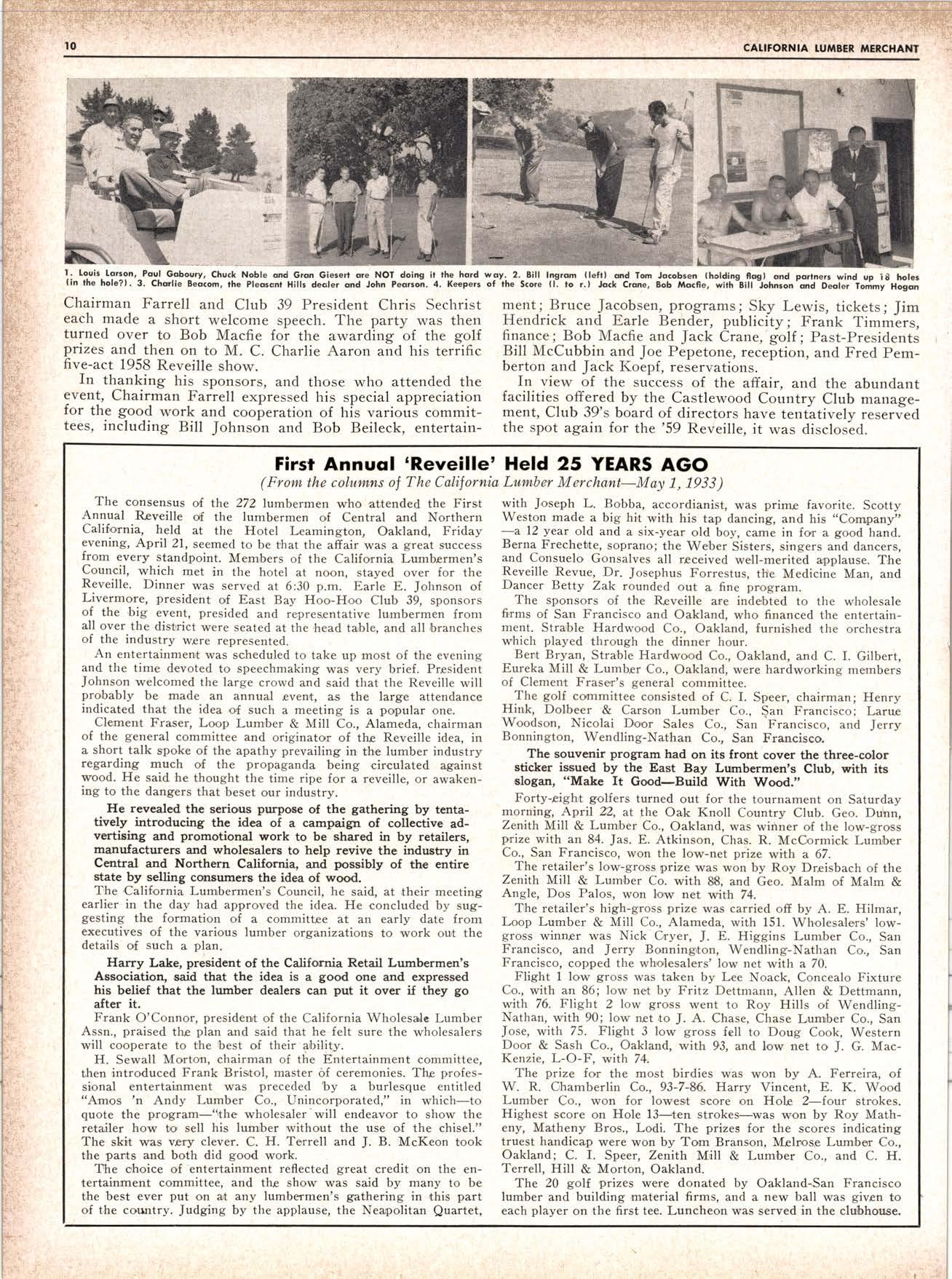 10 CALIFORNIA LUMBER MERCHANT

1. Louis Larson, Paul Gaboury, Chuck Noble and Gran Giesert are NOT doing it the hard way. 2. Bill Ingram (left) and Tom Jacobsen (holding flag) and partners wind up 18 holes (in the hole?). 3. Charlie Beacom, the Pleasant Hills dealer and John Pearson. 4. Keepers of the Score (l. to r.) Jack Crane, Bob Macfie, with Bill Johnson and Dealer Tommy Hogan

Chairman Farrell and Club 39 President Chris Sechrist each made a short welcome speech. The party was then turned over to Bob Macfie for the awarding of the golf prizes and then on to M. C. Charlie Aaron and his terrific five-act 1958 Reveille show.

In thanking his sponsors, and those who attended the event, Chairman Farrell expressed his special appreciation for the good work and cooperation of his various committees, including Bill Johnson and Bob Beileck, entertainment; Bruce Jacobsen, programs; Sky Lewis, tickets; Jim Hendrick and Earle Bender, publicity; Frank Timmers, finance; Bob Macfie and Jack Crane, golf; Past-Presidents Bill McCubbin and Joe Pepetone, reception, and Fred Pemberton and Jack Koepf, reservations.

In view of the success of the affair, and the abundant facilities offered by the Castlewood Country Club management, Club 39's board of directors have tentatively reserved the spot again for the '59 Reveille, it was disclosed.

First Annual 'Reveille' Held 25 YEARS AGO

(From the columns of The California Lumber Merchant—May 1, 1933)

The consensus of the 272 lumbermen who attended the First Annual Reveille of the lumbermen of Central and Northern California, held at the Hotel Leamington, Oakland, Friday evening, April 21, seemed to be that the affair was a great success from every standpoint. Members of the California Lumbermen's Council, which met in the hotel at noon, stayed over for the Reveille. Dinner was served at 6:30 p.m. Earle E. Johnson of Livermore, president of East Bay Hoo-Hoo Club 39, sponsors of the big event, presided and representative lumbermen from all over the district were seated at the head table, and all branches of the industry were represented.

An entertainment was scheduled to take up most of the evening and the time devoted to speechmaking was very brief. President Johnson welcomed the large crowd and said that the Reveille will probably be made an annual event, as the large attendance indicated that the idea of such a meeting is a popular one.

Clement Fraser, Loop Lumber & Mill Co., Alameda, chairman of the general committee and originator of the Reveille idea, in a short talk spoke of the apathy prevailing in the lumber industry regarding much of the propaganda being circulated against wood. He said he thought the time ripe for a reveille, or awakening to the dangers that beset our industry.

He revealed the serious purpose of the gathering by tentatively introducing the idea of a campaign of collective advertising and promotional work to be shared in by retailers, manufacturers and wholesalers to help revive the industry in Central and Northern California, and possibly of the entire state by selling consumers the idea of wood.

The California Lumbermen's Council, he said, at their meeting earlier in the day had approved the idea. He concluded by suggesting the formation of a committee at an early date from executives of the various lumber organizations to work out the details of such a plan.

Harry Lake, president of the California Retail Lumbermen's Association, said that the idea is a good one and expressed his belief that the lumber dealers can put it over if they go after it.

Frank O'Connor, president of the California Wholesale Lumber Assn., praised the plan and said that he felt sure the wholesalers will cooperate to the best of their ability.

H. Sewall Morton, chairman of the Entertainment committee, then introduced Frank Bristol, master of ceremonies. The professional entertainment was preceded by a burlesque entitled "Amos 'n Andy Lumber Co., Unincorporated," in which—to quote the program—"the wholesaler will endeavor to show the retailer how to sell his lumber without the use of the chisel." The skit was very clever. C. H. Terrell and J. B. McKeon took the parts and both did good work.

The choice of entertainment reflected great credit on the entertainment committee, and the show was said by many to be the best ever put on at any lumbermen's gathering in this part of the country. Judging by the applause, the Neapolitan Quartet, with Joseph L. Bobba, accordianist, was prime favorite. Scotty Weston made a big hit with his tap dancing, and his "Company" —a 12 year old and a six-year old boy, came in for a good hand. Berna Frechette, soprano; the Weber Sisters, singers and dancers, and Consuelo Gonsalves all received well-merited applause. The Reveille Revue, Dr. Josephus Forrestus, the Medicine Man, and Dancer Betty Zak rounded out a fine program.

The sponsors of the Reveille are indebted to the wholesale firms of San Francisco and Oakland, who financed the entertainment. Strable Hardwood Co., Oakland, furnished the orchestra which played through the dinner hour.

Bert Bryan, Strable Hardwood Co., Oakland, and C. I. Gilbert, Eureka Mill & Lumber Co., Oakland, were hardworking members of Clement Fraser's general committee.

The golf committee consisted of C. I. Speer, chairman; Henry Hink, Dolbeer & Carson Lumber Co., San Francisco; Larue Woodson, Nicolai Door Sales Co., San Francisco, and Jerry Bonnington, Wendling-Nathan Co., San Francisco.

The souvenir program had on its front cover the three-color sticker issued by the East Bay Lumbermen's Club, with its slogan, "Make It Good—Build With Wood."

Forty-eight golfers turned out for the tournament on Saturday morning, April 22, at the Oak Knoll Country Club. Geo. Dunn, Zenith Mill & Lumber Co., Oakland, was winner of the low-gross prize with an 84. Jas. E. Atkinson, Chas. R. McCormick Lumber Co., San Francisco, won the low-net prize with a 67.

The retailer's low-gross prize was won by Roy Dreisbach of the Zenith Mill & Lumber Co. with 88, and Geo. Malm of Malm & Angle, Dos Palos, won low net with 74.

The retailer's high-gross prize was carried off by A. E. Hilmar, Loop Lumber & Mill Co., Alameda, with 151. Wholesalers' low-gross winner was Nick Cryer, J. E. Higgins Lumber Co., San Francisco, and Jerry Bonnington, Wendling-Nathan Co., San Francisco, copped the wholesalers' low net with a 70.

Flight 1 low gross was taken by Lee Noack, Concealo Fixture Co., with an 86; low net by Fritz Dettmann, Allen & Dettmann, with 76. Flight 2 low gross went to Roy Hills of Wendling-Nathan, with 90; low net to J. A. Chase, Chase Lumber Co., San Jose, with 75. Flight 3 low gross fell to Doug Cook, Western Door & Sash Co., Oakland, with 93, and low net to J. G. MacKenzie, L-O-F, with 74.

The prize for the most birdies was won by A. Ferreira, of W. R. Chamberlin Co., 93-7-86. Harry Vincent, E. K. Wood Lumber Co., won for lowest score on Hole 2—four strokes. Highest score on Hole 13—ten strokes—was won by Roy Matheny, Matheny Bros., Lodi. The prizes for the scores indicating truest handicap were won by Tom Branson, Melrose Lumber Co., Oakland; C. I. Speer, Zenith Mill & Lumber Co., and C. H. Terrell, Hill & Morton, Oakland.

The 20 golf prizes were donated by Oakland-San Francisco lumber and building material firms, and a new ball was given to each player on the first tee. Luncheon was served in the clubhouse.